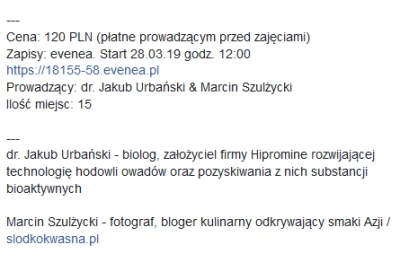 ---
Cena: 120 PLN (płatne prowadzącym przed zajęciami)
Zapisy: evenea. Start 28.03.19 godz. 12:00
https://18155-58.evenea.pl
Prowadzący: dr. Jakub Urbański & Marcin Szulżycki
Ilość miejsc: 15

---
dr. Jakub Urbański - biolog, założyciel firmy Hipromine rozwijającej technologię hodowli owadów oraz pozyskiwania z nich substancji bioaktywnych

Marcin Szulżycki - fotograf, bloger kulinarny odkrywający smaki Azji / slodkokwasna.pl